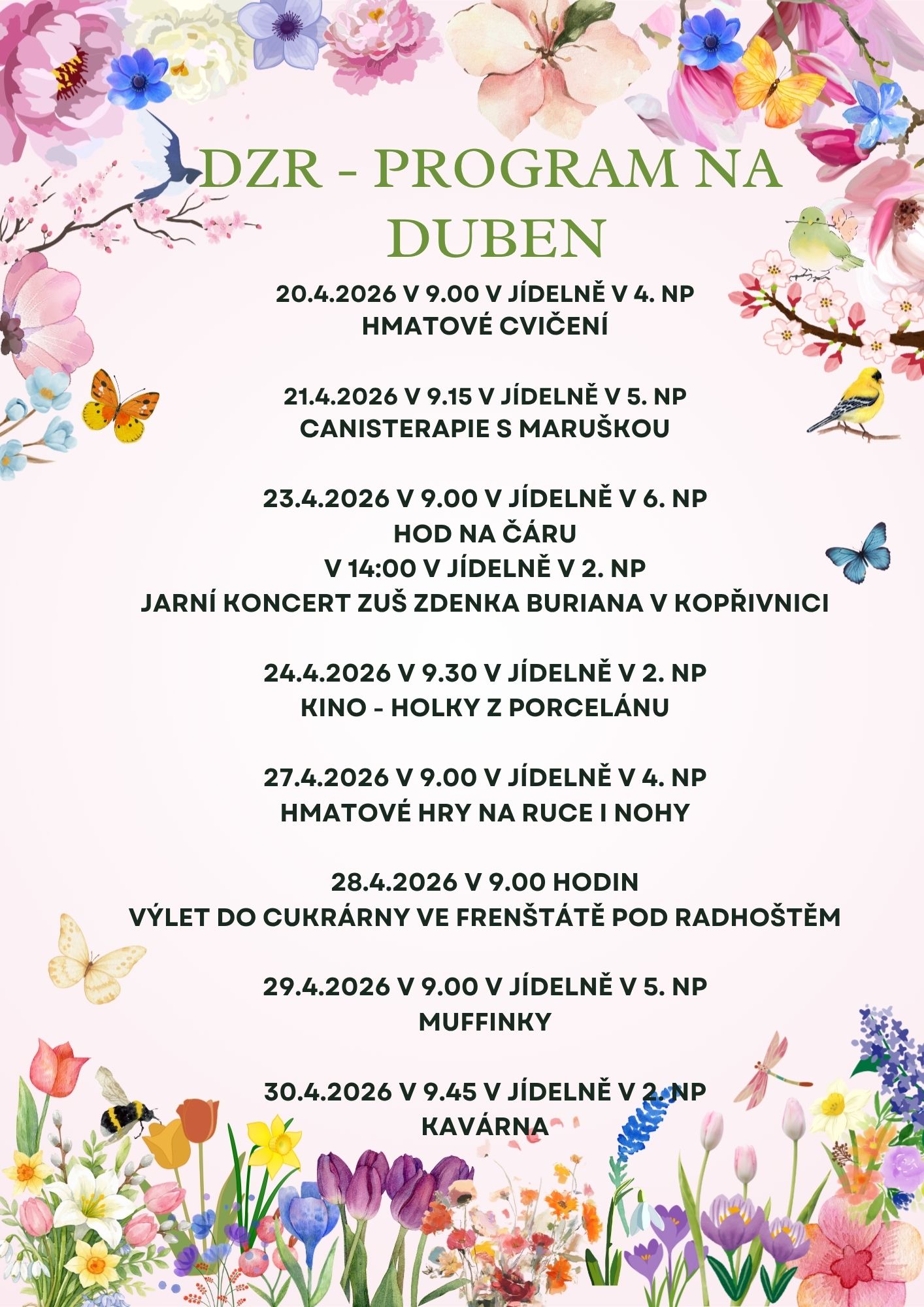 DZR - PROGRAM NA DUBEN

20.4.2026 V 9.00 V JÍDELNĚ V 4. NP
HMATOVÉ CVIČENÍ

21.4.2026 V 9.15 V JÍDELNĚ V 5. NP
CANISTERAPIE S MARUŠKOU

23.4.2026 V 9.00 V JÍDELNĚ V 6. NP
HOD NA ČÁRU
V 14:00 V JÍDELNĚ V 2. NP
JARNÍ KONCERT ZUŠ ZDENKA BURIANA V KOPŘIVNICI

24.4.2026 V 9.30 V JÍDELNĚ V 2. NP
KINO - HOLKY Z PORCELÁNU

27.4.2026 V 9.00 V JÍDELNĚ V 4. NP
HMATOVÉ HRY NA RUCE I NOHY

28.4.2026 V 9.00 HODIN
VÝLET DO CUKRÁRNY VE FRENŠTÁTĚ POD RADHOŠTĚM

29.4.2026 V 9.00 V JÍDELNĚ V 5. NP
MUFFINKY

30.4.2026 V 9.45 V JÍDELNĚ V 2. NP
KAVÁRNA